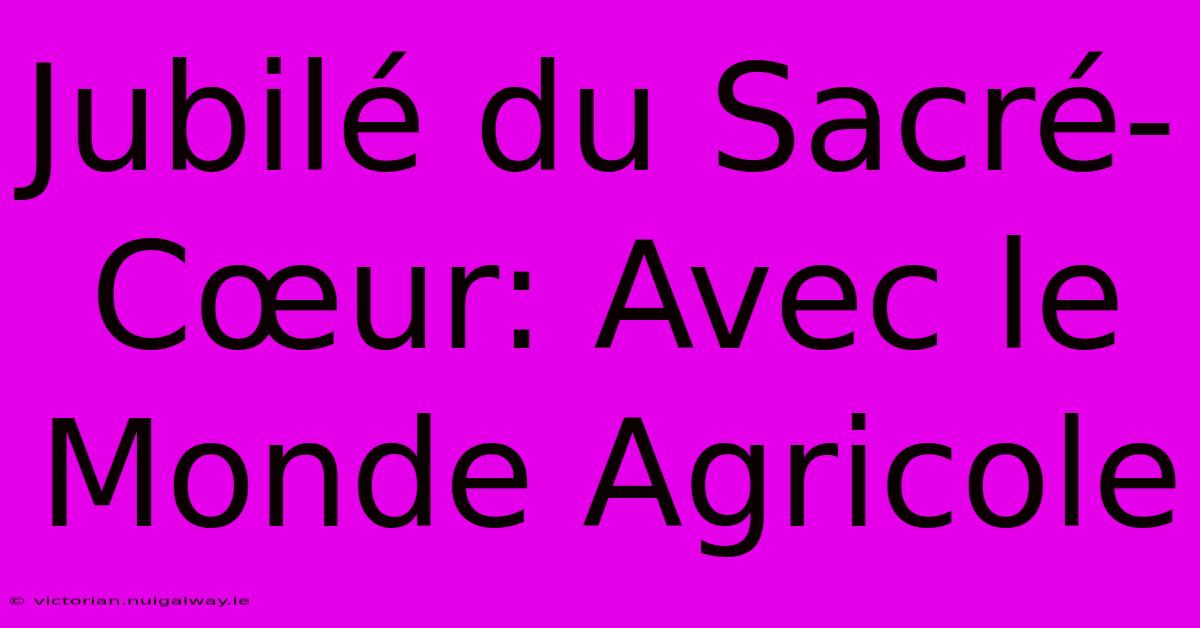 Jubilé du Sacré-Cœur: Avec le Monde Agricole

© victorian.nuigalway.ie